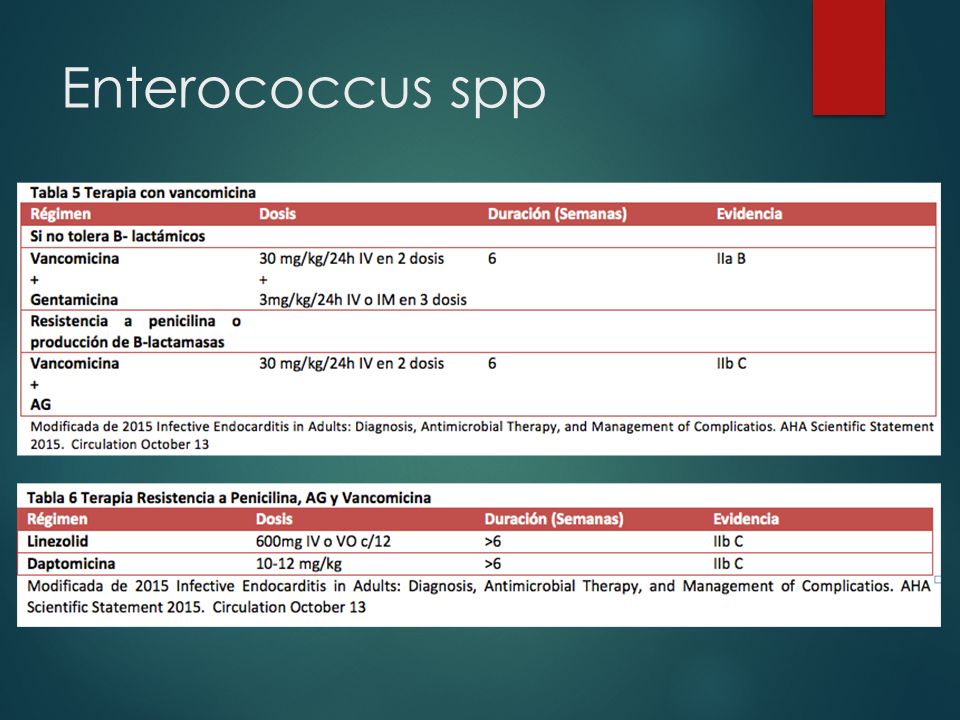 Enterococcus spp

Tabla 5 Terapia con vancomicina

| Régimen | Dosis | Duración (Semanas) | Evidencia |
|---|---|---|---|
| Si no tolera B- lactámicos | | | |
| Vancomicina + Gentamicina | 30 mg/kg/24h IV en 2 dosis + 3mg/kg/24h IV o IM en 3 dosis | 6 | IIa B |
| Resistencia a penicilina o producción de B-lactamasas | | | |
| Vancomicina + AG | 30 mg/kg/24h IV en 2 dosis | 6 | IIb C |

Modificada de 2015 Infective Endocarditis in Adults: Diagnosis, Antimicrobial Therapy, and Management of Complicatios. AHA Scientific Statement 2015. Circulation October 13

Tabla 6 Terapia Resistencia a Penicilina, AG y Vancomicina

| Régimen | Dosis | Duración (Semanas) | Evidencia |
|---|---|---|---|
| Linezolid | 600mg IV o VO c/12 | >6 | IIb C |
| Daptomicina | 10-12 mg/kg | >6 | IIb C |

Modificada de 2015 Infective Endocarditis in Adults: Diagnosis, Antimicrobial Therapy, and Management of Complicatios. AHA Scientific Statement 2015. Circulation October 13